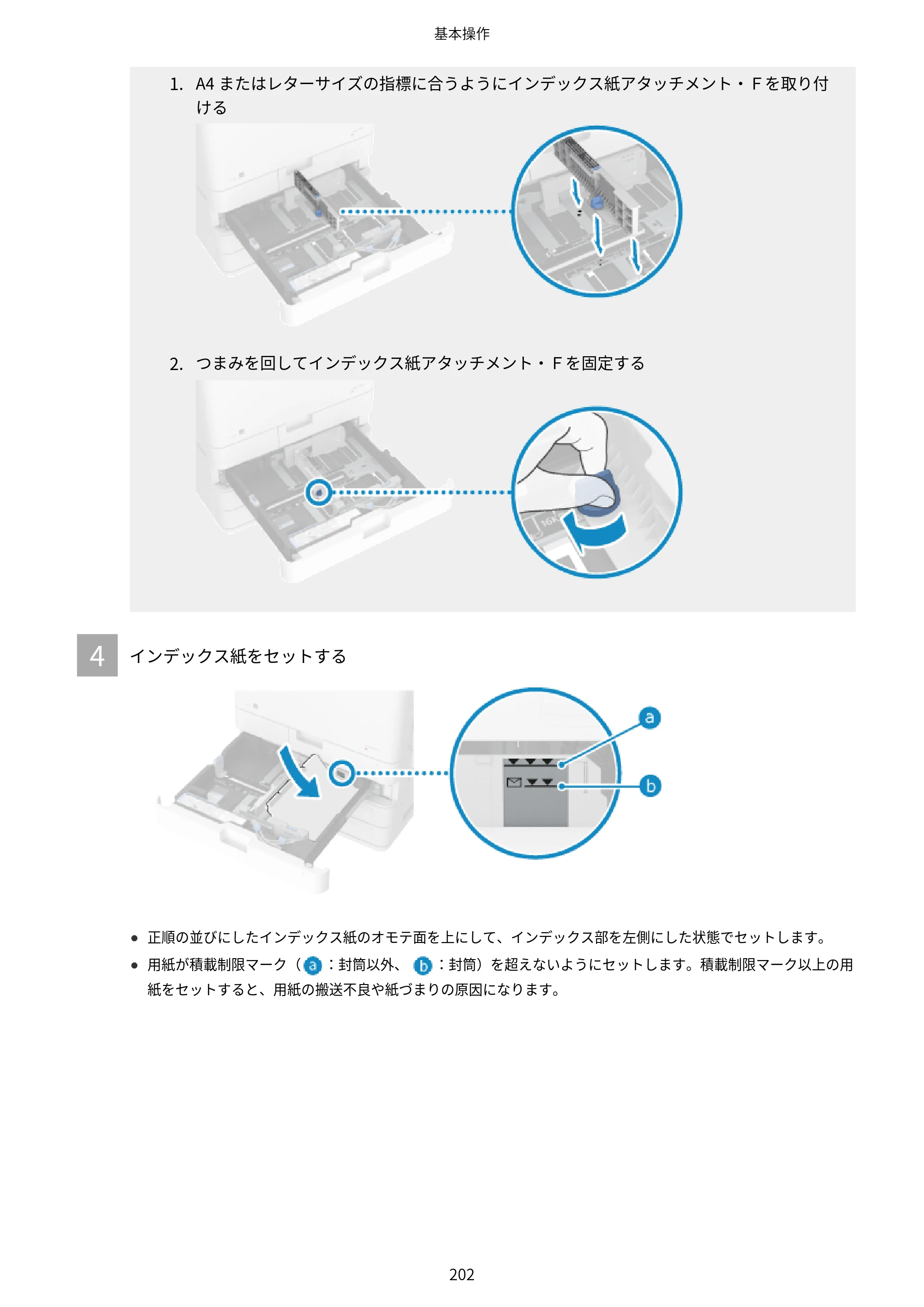 基本操作

1. A4またはレターサイズの指標に合うようにインデックス紙アタッチメント・Fを取り付ける

2. つまみを回してインデックス紙アタッチメント・Fを固定する

4

インデックス紙をセットする

a

b

• 正順の並びにしたインデックス紙のオモテ面を上にして、インデックス部を左側にした状態でセットします。

• 用紙が積載制限マーク（a：封筒以外、b：封筒）を超えないようにセットします。積載制限マーク以上の用紙をセットすると、用紙の搬送不良や紙づまりの原因になります。

202